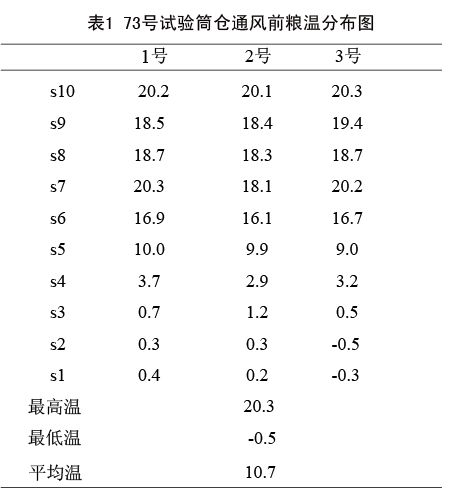 表1 73号试验筒仓通风前粮温分布图

|  | 1号 | 2号 | 3号 |
|---|---|---|---|
| s10 | 20.2 | 20.1 | 20.3 |
| s9 | 18.5 | 18.4 | 19.4 |
| s8 | 18.7 | 18.3 | 18.7 |
| s7 | 20.3 | 18.1 | 20.2 |
| s6 | 16.9 | 16.1 | 16.7 |
| s5 | 10.0 | 9.9 | 9.0 |
| s4 | 3.7 | 2.9 | 3.2 |
| s3 | 0.7 | 1.2 | 0.5 |
| s2 | 0.3 | 0.3 | -0.5 |
| s1 | 0.4 | 0.2 | -0.3 |
| 最高温 |  | 20.3 |  |
| 最低温 |  | -0.5 |  |
| 平均温 |  | 10.7 |  |